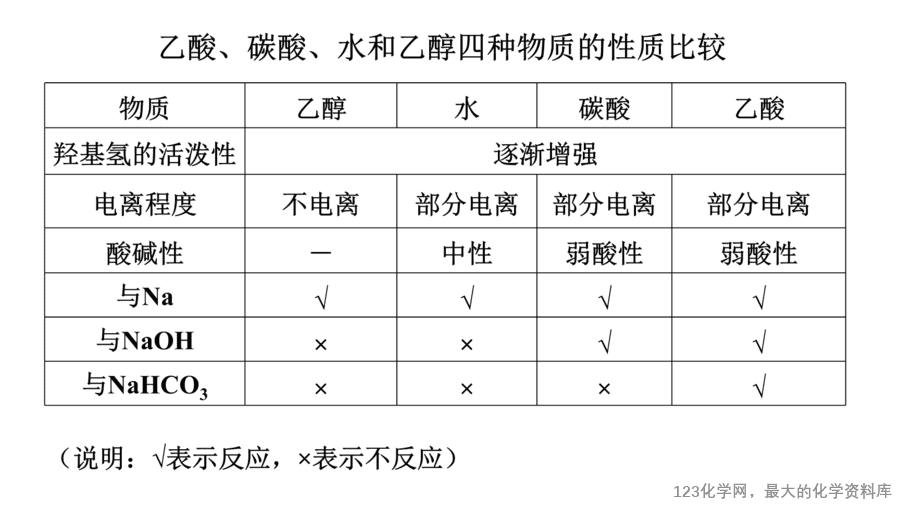 乙酸、碳酸、水和乙醇四种物质的性质比较

| 物质 | 乙醇 | 水 | 碳酸 | 乙酸 |
|---|---|---|---|---|
| 羟基氢的活泼性 | 逐渐增强 | | | |
| 电离程度 | 不电离 | 部分电离 | 部分电离 | 部分电离 |
| 酸碱性 | — | 中性 | 弱酸性 | 弱酸性 |
| 与Na | √ | √ | √ | √ |
| 与NaOH | × | × | √ | √ |
| 与$NaHCO_3$ | × | × | × | √ |

（说明：√表示反应，×表示不反应）

123化学网，最大的化学资料库